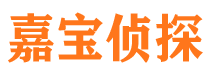 嘉宝侦探